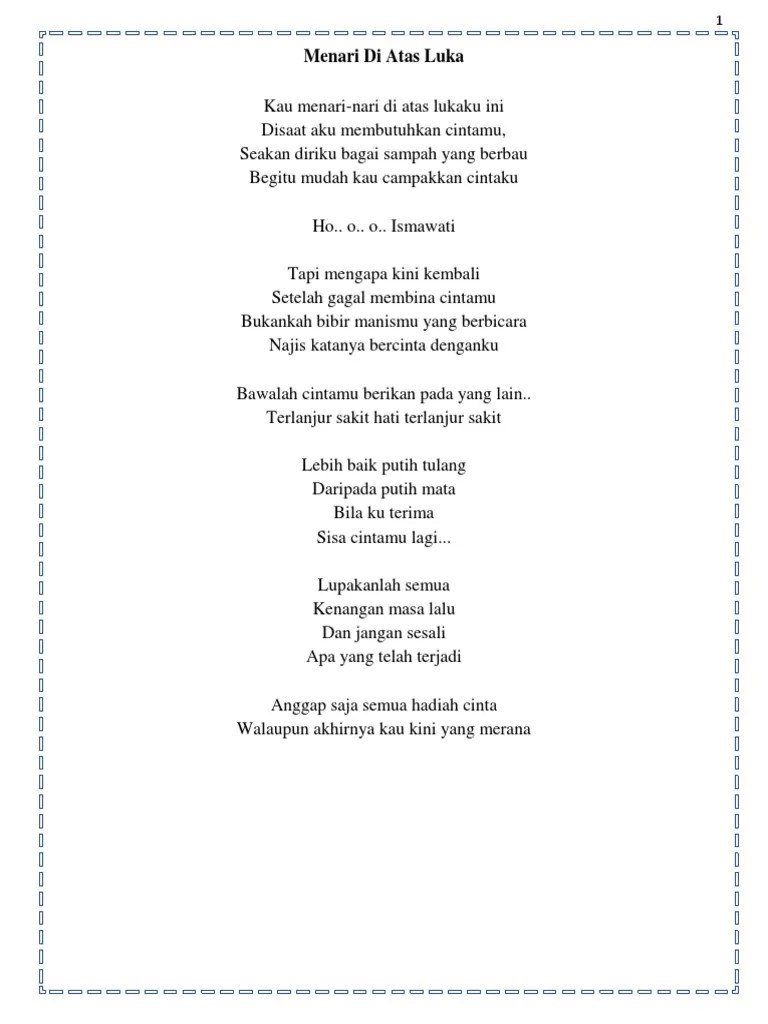 1

Menari Di Atas Luka

Kau menari-nari di atas lukaku ini
Disaat aku membutuhkan cintamu,
Seakan diriku bagai sampah yang berbau
Begitu mudah kau campakkan cintaku

Ho.. o.. o.. Ismawati

Tapi mengapa kini kembali
Setelah gagal membina cintamu
Bukankah bibir manismu yang berbicara
Najis katanya bercinta denganku

Bawalah cintamu berikan pada yang lain..
Terlanjur sakit hati terlanjur sakit

Lebih baik putih tulang
Daripada putih mata
Bila ku terima
Sisa cintamu lagi...

Lupakanlah semua
Kenangan masa lalu
Dan jangan sesali
Apa yang telah terjadi

Anggap saja semua hadiah cinta
Walaupun akhirnya kau kini yang merana